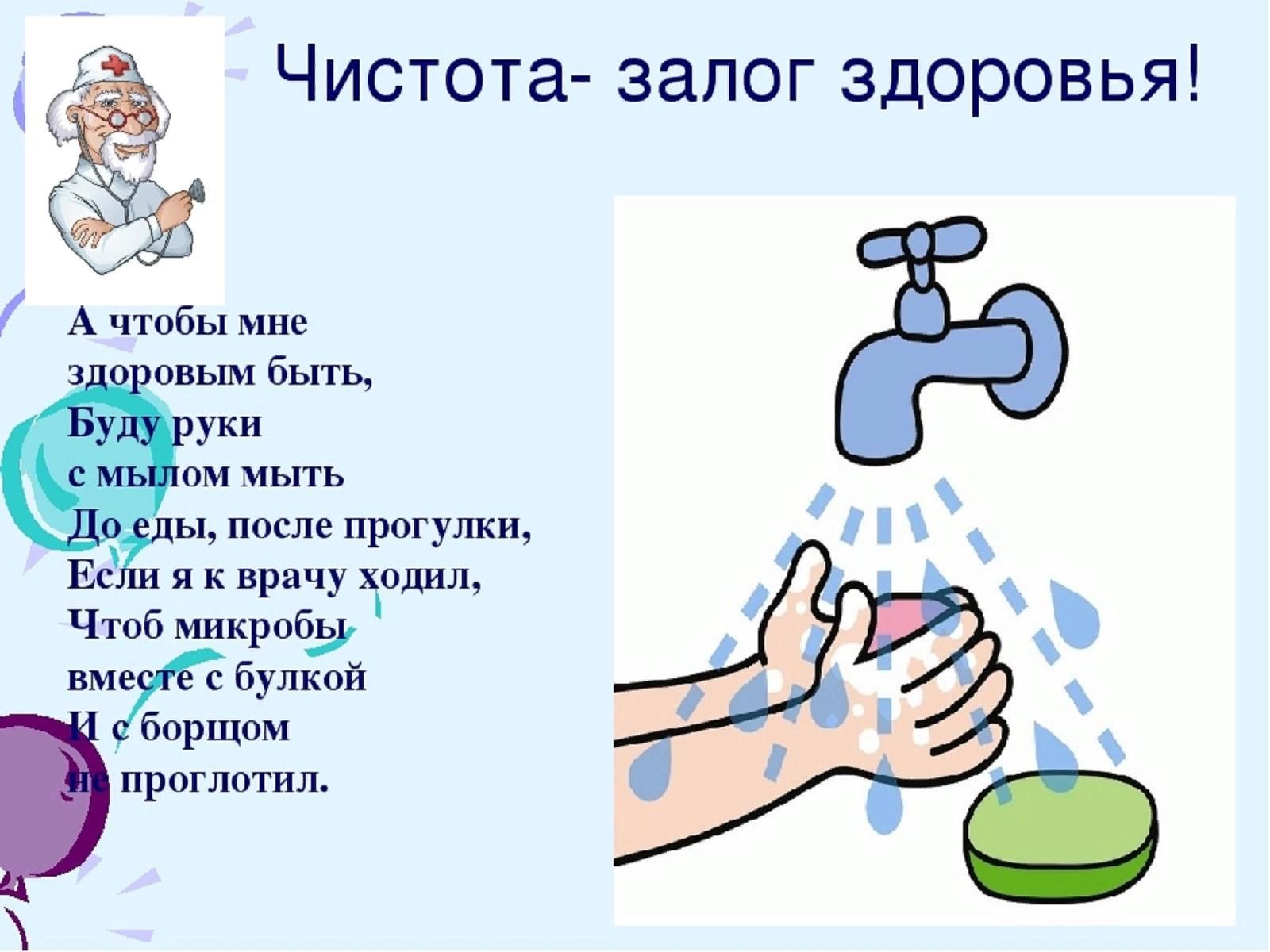 Чистота- залог здоровья!

А чтобы мне
здоровым быть,
Буду руки
с мылом мыть
До еды, после прогулки,
Если я к врачу ходил,
Чтоб микробы
вместе с булкой
И с борщом
не проглотил.